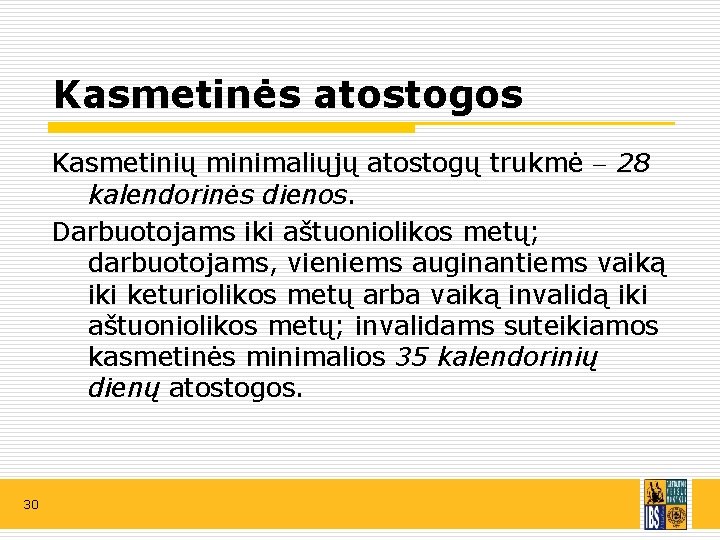 Kasmetinės atostogos

Kasmetinių minimaliųjų atostogų trukmė – 28 kalendorinės dienos.

Darbuotojams iki aštuoniolikos metų; darbuotojams, vieniems auginantiems vaiką iki keturiolikos metų arba vaiką invalidą iki aštuoniolikos metų; invalidams suteikiamos kasmetinės minimalios 35 kalendorinių dienų atostogos.

30

IBS